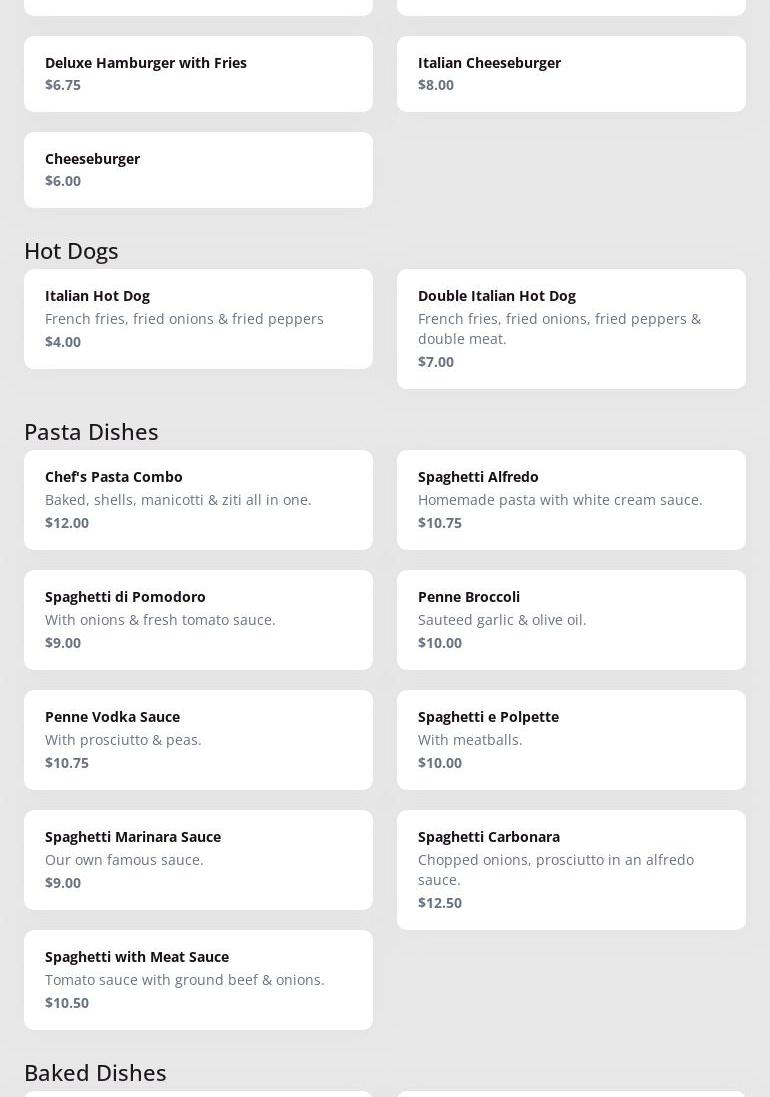 Deluxe Hamburger with Fries
$6.75

Italian Cheeseburger
$8.00

Cheeseburger
$6.00

Hot Dogs

Italian Hot Dog
French fries, fried onions & fried peppers
$4.00

Double Italian Hot Dog
French fries, fried onions, fried peppers & double meat.
$7.00

Pasta Dishes

Chef's Pasta Combo
Baked, shells, manicotti & ziti all in one.
$12.00

Spaghetti Alfredo
Homemade pasta with white cream sauce.
$10.75

Spaghetti di Pomodoro
With onions & fresh tomato sauce.
$9.00

Penne Broccoli
Sauteed garlic & olive oil.
$10.00

Penne Vodka Sauce
With prosciutto & peas.
$10.75

Spaghetti e Polpette
With meatballs.
$10.00

Spaghetti Marinara Sauce
Our own famous sauce.
$9.00

Spaghetti Carbonara
Chopped onions, prosciutto in an alfredo sauce.
$12.50

Spaghetti with Meat Sauce
Tomato sauce with ground beef & onions.
$10.50

Baked Dishes